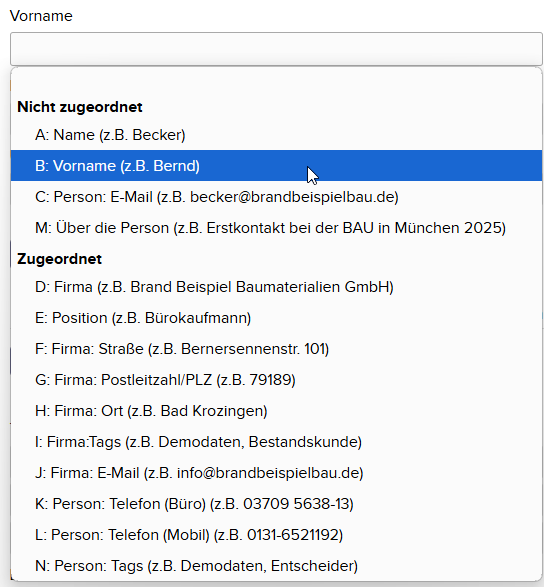 Vorname

Nicht zugeordnet
A: Name (z.B. Becker)
B: Vorname (z.B. Bernd)
C: Person: E-Mail (z.B. becker@brandbeispielbau.de)
M: Über die Person (z.B. Erstkontakt bei der BAU in München 2025)
Zugeordnet
D: Firma (z.B. Brand Beispiel Baumaterialien GmbH)
E: Position (z.B. Bürokaufmann)
F: Firma: Straße (z.B. Bernersennenstr. 101)
G: Firma: Postleitzahl/PLZ (z.B. 79189)
H: Firma: Ort (z.B. Bad Krozingen)
I: Firma:Tags (z.B. Demodaten, Bestandskunde)
J: Firma: E-Mail (z.B. info@brandbeispielbau.de)
K: Person: Telefon (Büro) (z.B. 03709 5638-13)
L: Person: Telefon (Mobil) (z.B. 0131-6521192)
N: Person: Tags (z.B. Demodaten, Entscheider)